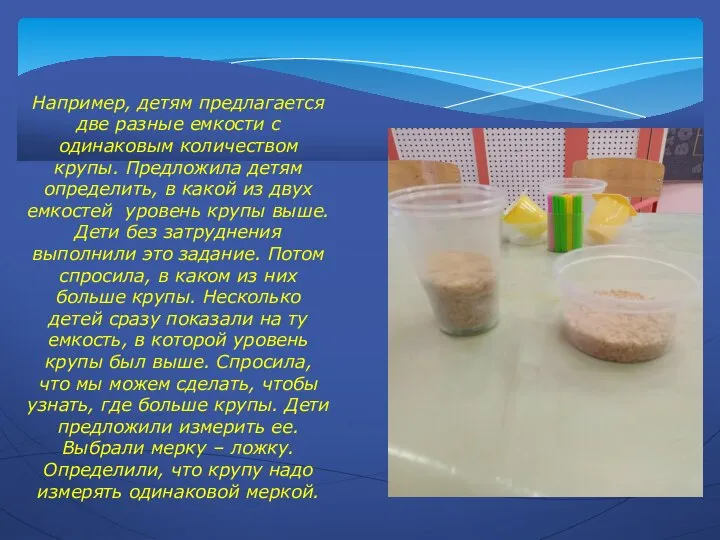 Например, детям предлагается две разные емкости с одинаковым количеством крупы. Предложила детям определить, в какой из двух емкостей уровень крупы выше. Дети без затруднения выполнили это задание. Потом спросила, в каком из них больше крупы. Несколько детей сразу показали на ту емкость, в которой уровень крупы был выше. Спросила, что мы можем сделать, чтобы узнать, где больше крупы. Дети предложили измерить ее. Выбрали мерку – ложку. Определили, что крупу надо измерять одинаковой меркой.